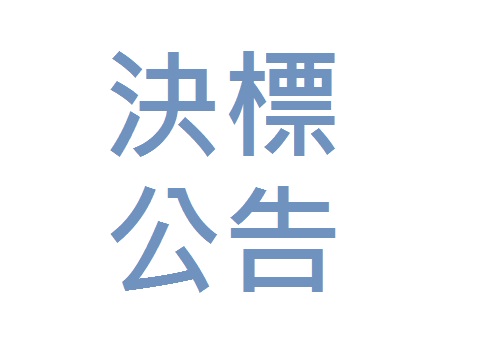 決標
公告